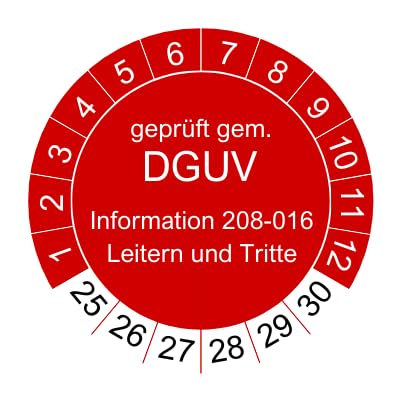 1
2
3
4
5
6
7
8
9
10
11
12

geprüft gem.
DGUV
Information 208-016
Leitern und Tritte

25
26
27
28
29
30